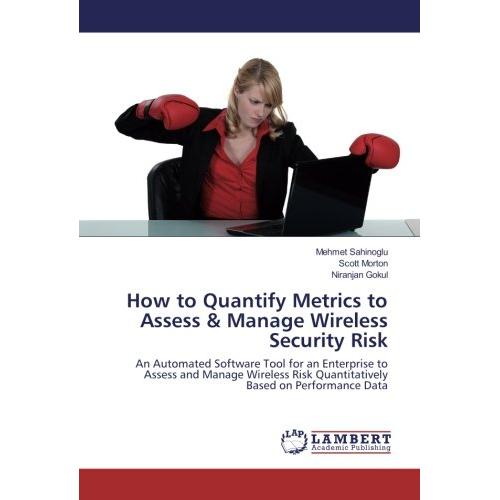 Mehmet Sahinoglu
Scott Morton
Niranjan Gokul

How to Quantify Metrics to Assess & Manage Wireless Security Risk

An Automated Software Tool for an Enterprise to Assess and Manage Wireless Risk Quantitatively Based on Performance Data

LAP
LAMBERT
Academic Publishing